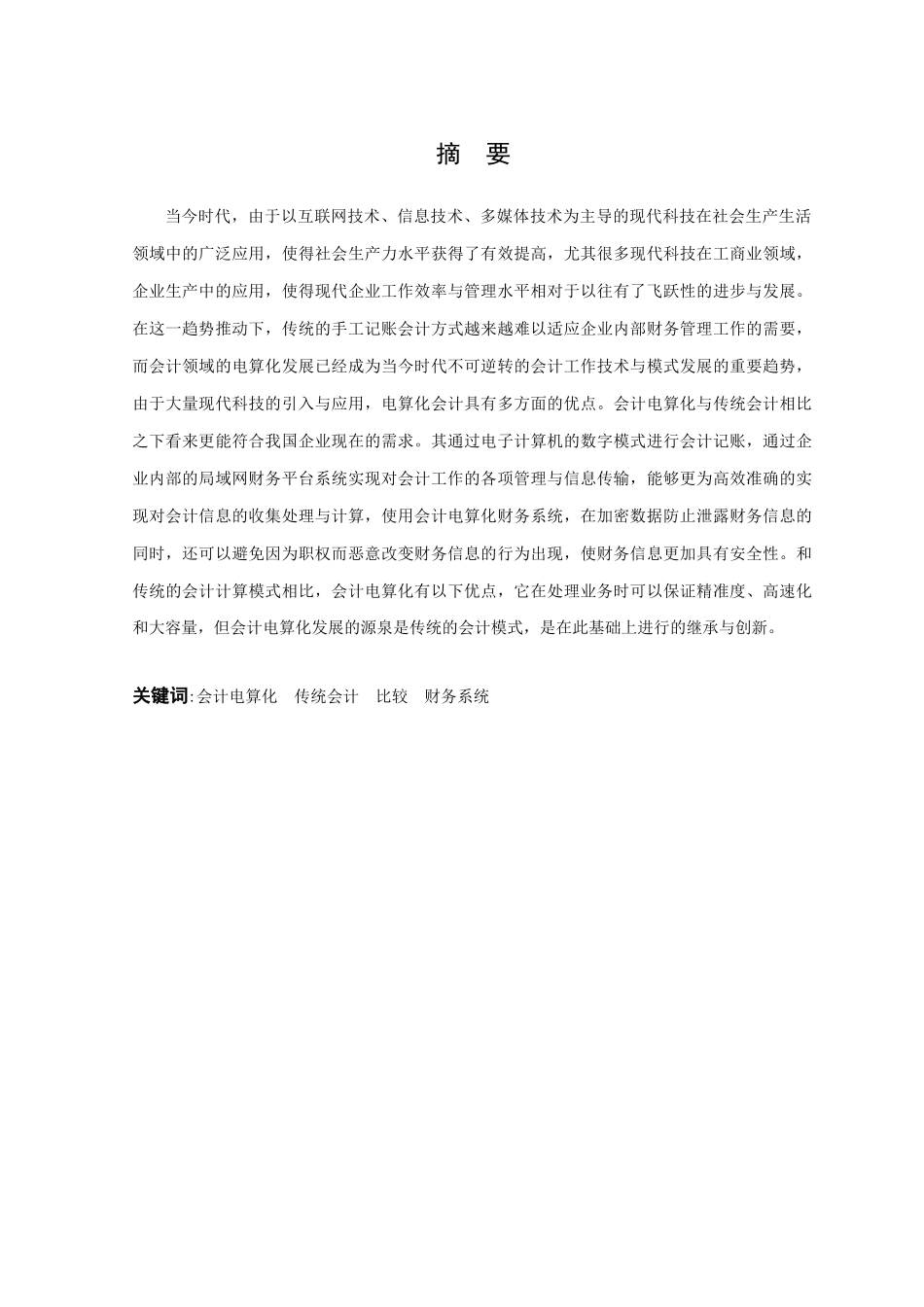 摘 要

当今时代，由于以互联网技术、信息技术、多媒体技术为主导的现代科技在社会生产生活领域中的广泛应用，使得社会生产力水平获得了有效提高，尤其很多现代科技在工商业领域，企业生产中的应用，使得现代企业工作效率与管理水平相对于以往有了飞跃性的进步与发展。在这一趋势推动下，传统的手工记账会计方式越来越难以适应企业内部财务管理工作的需要，而会计领域的电算化发展已经成为当今时代不可逆转的会计工作技术与模式发展的重要趋势，由于大量现代科技的引入与应用，电算化会计具有多方面的优点。会计电算化与传统会计相比之下看来更能符合我国企业现在的需求。其通过电子计算机的数字模式进行会计记账，通过企业内部的局域网财务平台系统实现对会计工作的各项管理与信息传输，能够更为高效准确的实现对会计信息的收集处理与计算，使用会计电算化财务系统，在加密数据防止泄露财务信息的同时，还可以避免因为职权而恶意改变财务信息的行为出现，使财务信息更加具有安全性。和传统的会计计算模式相比，会计电算化有以下优点，它在处理业务时可以保证精准度、高速化和大容量，但会计电算化发展的源泉是传统的会计模式，是在此基础上进行的继承与创新。

关键词: 会计电算化 传统会计 比较 财务系统